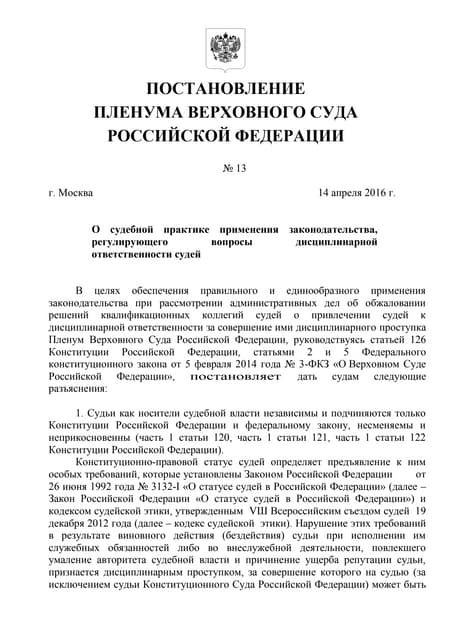 ПОСТАНОВЛЕНИЕ
ПЛЕНУМА ВЕРХОВНОГО СУДА
РОССИЙСКОЙ ФЕДЕРАЦИИ

№ 13

г. Москва 14 апреля 2016 г.

О судебной практике применения законодательства, регулирующего вопросы дисциплинарной ответственности судей

В целях обеспечения правильного и единообразного применения законодательства при рассмотрении административных дел об обжаловании решений квалификационных коллегий судей о привлечении судей к дисциплинарной ответственности за совершение ими дисциплинарного проступка Пленум Верховного Суда Российской Федерации, руководствуясь статьей 126 Конституции Российской Федерации, статьями 2 и 5 Федерального конституционного закона от 5 февраля 2014 года № 3-ФКЗ «О Верховном Суде Российской Федерации», постановляет дать судам следующие разъяснения:

1. Судьи как носители судебной власти независимы и подчиняются только Конституции Российской Федерации и федеральному закону, несменяемы и неприкосновенны (часть 1 статьи 120, часть 1 статьи 121, часть 1 статьи 122 Конституции Российской Федерации).

Конституционно-правовой статус судей определяет предъявление к ним особых требований, которые установлены Законом Российской Федерации от 26 июня 1992 года № 3132-I «О статусе судей в Российской Федерации» (далее – Закон Российской Федерации «О статусе судей в Российской Федерации») и кодексом судейской этики, утвержденным VIII Всероссийским съездом судей 19 декабря 2012 года (далее – кодекс судейской этики). Нарушение этих требований в результате виновного действия (бездействия) судьи при исполнении им служебных обязанностей либо во внеслужебной деятельности, повлекшего умаление авторитета судебной власти и причинение ущерба репутации судьи, признается дисциплинарным проступком, за совершение которого на судью (за исключением судьи Конституционного Суда Российской Федерации) может быть